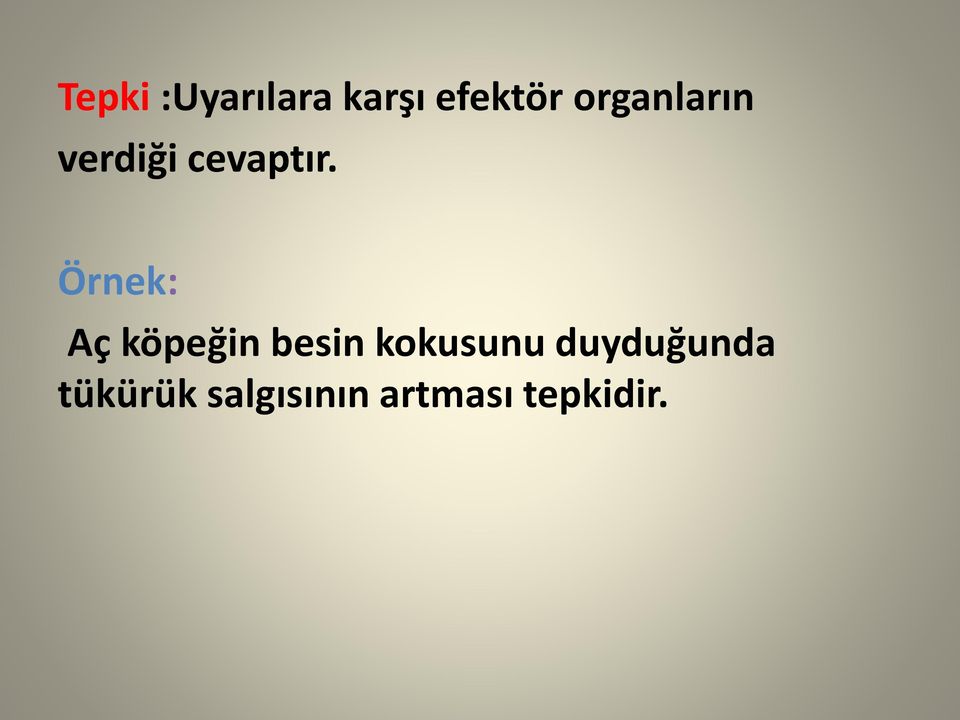 Tepki :Uyarılara karşı efektör organların verdiği cevaptır.

Örnek:

Aç köpeğin besin kokusunu duyduğunda tükürük salgısının artması tepkidir.